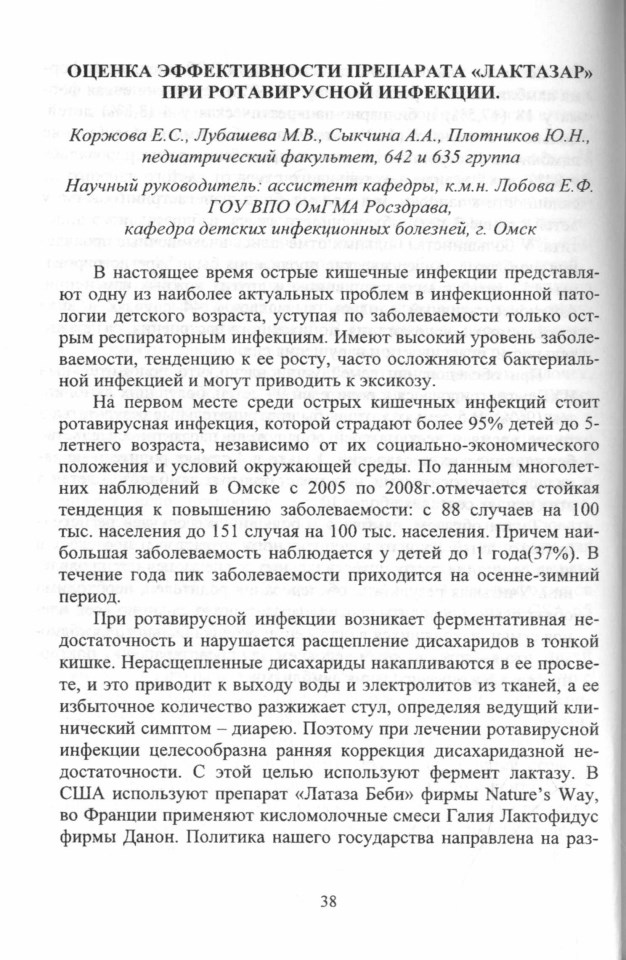 ОЦЕНКА ЭФФЕКТИВНОСТИ ПРЕПАРАТА «ЛАКТАЗАР» ПРИ РОТАВИРУСНОЙ ИНФЕКЦИИ.

Коржова Е.С., Лубашева М.В., Сыкчина А.А., Плотников Ю.Н., педиатрический факультет, 642 и 635 группа

Научный руководитель: ассистент кафедры, к.м.н. Лобова Е.Ф. ГОУ ВПО ОмГМА Росздрава, кафедра детских инфекционных болезней, г. Омск

В настоящее время острые кишечные инфекции представляют одну из наиболее актуальных проблем в инфекционной патологии детского возраста, уступая по заболеваемости только острым респираторным инфекциям. Имеют высокий уровень заболеваемости, тенденцию к ее росту, часто осложняются бактериальной инфекцией и могут приводить к эксикозу.

На первом месте среди острых кишечных инфекций стоит ротавирусная инфекция, которой страдают более 95% детей до 5-летнего возраста, независимо от их социально-экономического положения и условий окружающей среды. По данным многолетних наблюдений в Омске с 2005 по 2008г.отмечается стойкая тенденция к повышению заболеваемости: с 88 случаев на 100 тыс. населения до 151 случая на 100 тыс. населения. Причем наибольшая заболеваемость наблюдается у детей до 1 года(37%). В течение года пик заболеваемости приходится на осенне-зимний период.

При ротавирусной инфекции возникает ферментативная недостаточность и нарушается расщепление дисахаридов в тонкой кишке. Нерасщепленные дисахариды накапливаются в ее просвете, и это приводит к выходу воды и электролитов из тканей, а ее избыточное количество разжижает стул, определяя ведущий клинический симптом – диарею. Поэтому при лечении ротавирусной инфекции целесообразна ранняя коррекция дисахаридазной недостаточности. С этой целью используют фермент лактазу. В США используют препарат «Латаза Беби» фирмы Nature's Way, во Франции применяют кисломолочные смеси Галия Лактофидус фирмы Данон. Политика нашего государства направлена на раз-

38